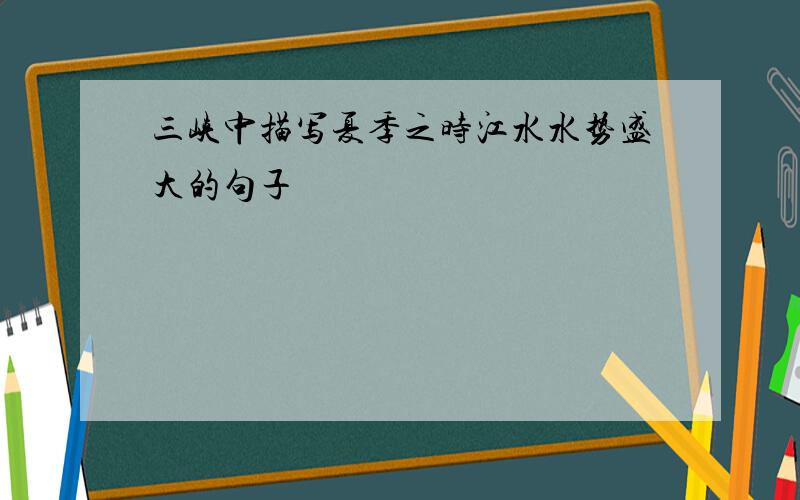 三峡中描写夏季之時江水水势盛大的句子